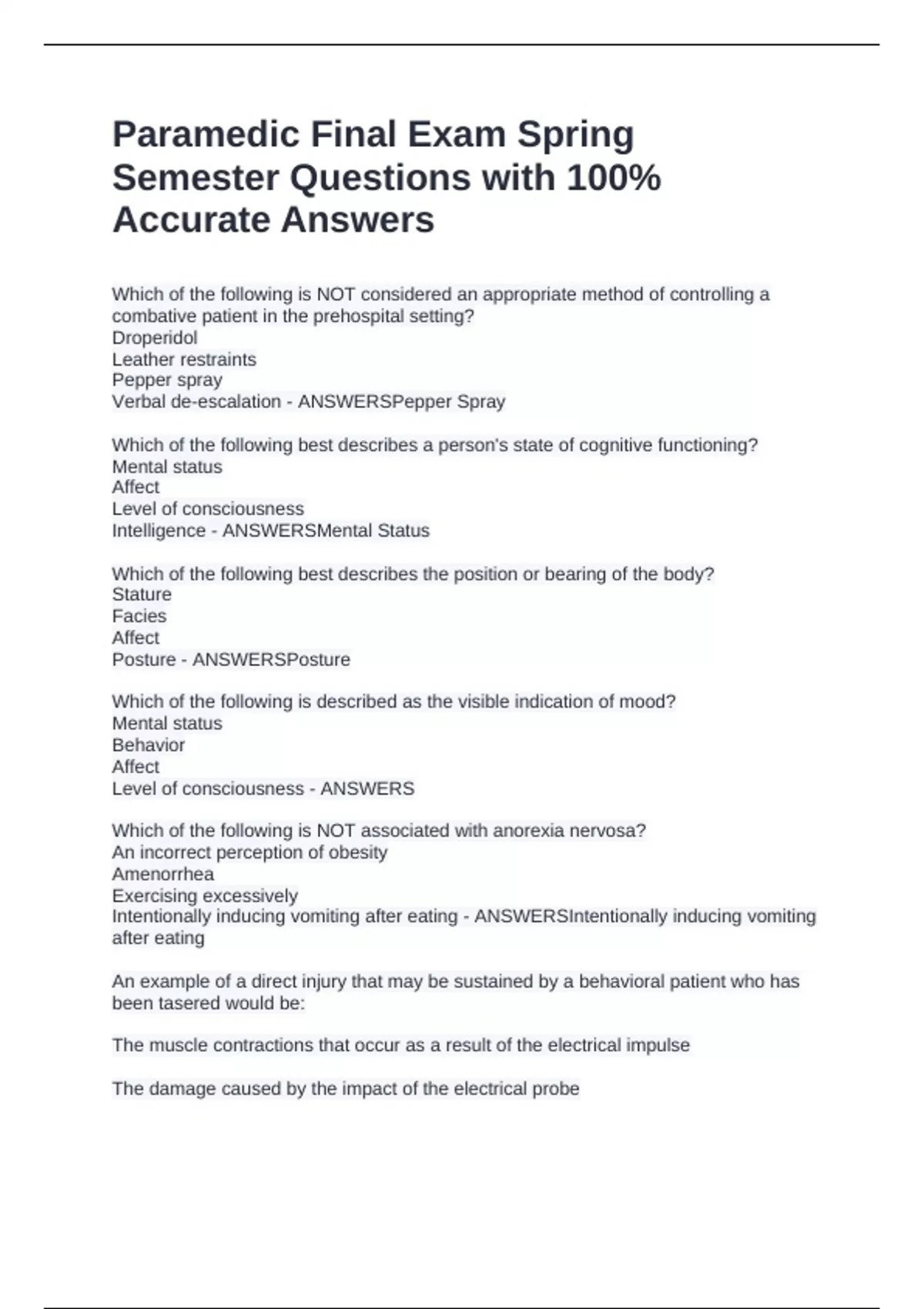 Paramedic Final Exam Spring Semester Questions with 100% Accurate Answers

Which of the following is NOT considered an appropriate method of controlling a combative patient in the prehospital setting?
Droperidol
Leather restraints
Pepper spray
Verbal de-escalation - ANSWERSPepper Spray

Which of the following best describes a person's state of cognitive functioning?
Mental status
Affect
Level of consciousness
Intelligence - ANSWERSMental Status

Which of the following best describes the position or bearing of the body?
Stature
Facies
Affect
Posture - ANSWERSPosture

Which of the following is described as the visible indication of mood?
Mental status
Behavior
Affect
Level of consciousness - ANSWERS

Which of the following is NOT associated with anorexia nervosa?
An incorrect perception of obesity
Amenorrhea
Exercising excessively
Intentionally inducing vomiting after eating - ANSWERSIntentionally inducing vomiting after eating

An example of a direct injury that may be sustained by a behavioral patient who has been tasered would be:

The muscle contractions that occur as a result of the electrical impulse

The damage caused by the impact of the electrical probe